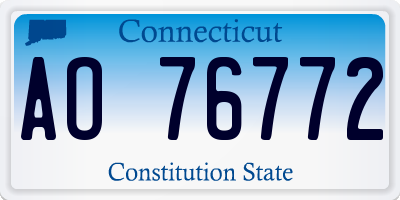 Connecticut

AO 76772

Constitution State